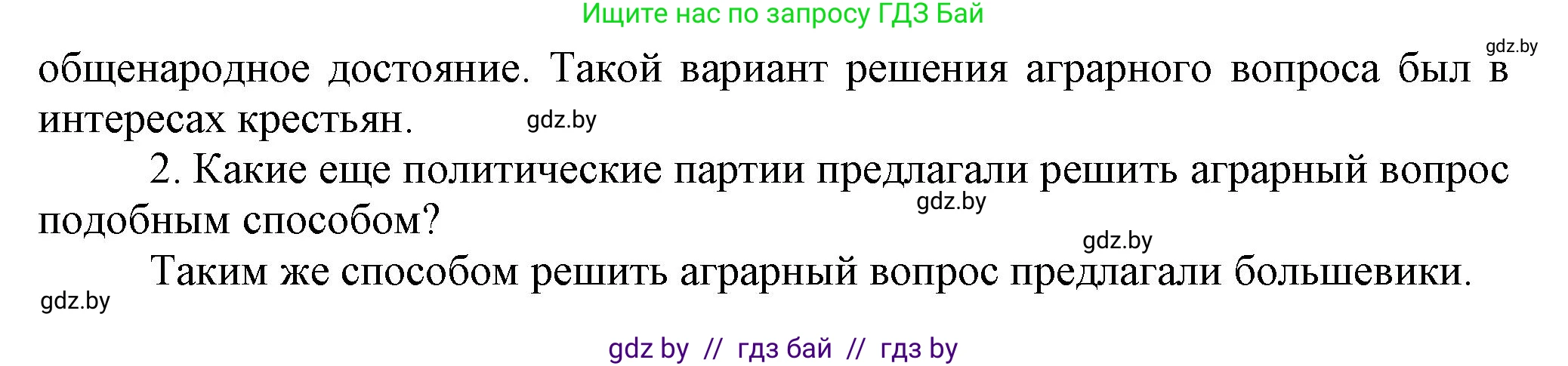 Ищите нас по запросу ГДЗ Бай

gdz.by

общенародное достояние. Такой вариант решения аграрного вопроса был в интересах крестьян.

gdz.by

2. Какие еще политические партии предлагали решить аграрный вопрос подобным способом?

gdz.by

gdz.by

Таким же способом решить аграрный вопрос предлагали большевики.

gdz.by

gdz by // гдз бай // гдз by